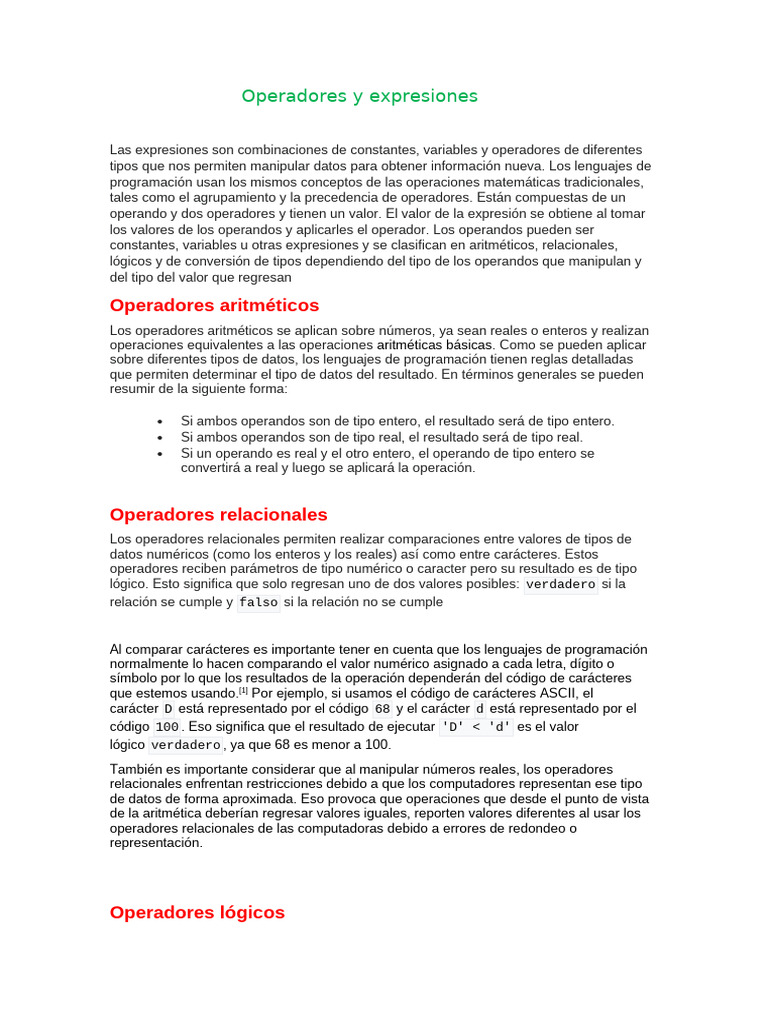 Operadores y expresiones

Las expresiones son combinaciones de constantes, variables y operadores de diferentes tipos que nos permiten manipular datos para obtener información nueva. Los lenguajes de programación usan los mismos conceptos de las operaciones matemáticas tradicionales, tales como el agrupamiento y la precedencia de operadores. Están compuestas de un operando y dos operadores y tienen un valor. El valor de la expresión se obtiene al tomar los valores de los operandos y aplicarles el operador. Los operandos pueden ser constantes, variables u otras expresiones y se clasifican en aritméticos, relacionales, lógicos y de conversión de tipos dependiendo del tipo de los operandos que manipulan y del tipo del valor que regresan

Operadores aritméticos

Los operadores aritméticos se aplican sobre números, ya sean reales o enteros y realizan operaciones equivalentes a las operaciones aritméticas básicas. Como se pueden aplicar sobre diferentes tipos de datos, los lenguajes de programación tienen reglas detalladas que permiten determinar el tipo de datos del resultado. En términos generales se pueden resumir de la siguiente forma:

• Si ambos operandos son de tipo entero, el resultado será de tipo entero.
• Si ambos operandos son de tipo real, el resultado será de tipo real.
• Si un operando es real y el otro entero, el operando de tipo entero se convertirá a real y luego se aplicará la operación.

Operadores relacionales

Los operadores relacionales permiten realizar comparaciones entre valores de tipos de datos numéricos (como los enteros y los reales) así como entre carácteres. Estos operadores reciben parámetros de tipo numérico o caracter pero su resultado es de tipo lógico. Esto significa que solo regresan uno de dos valores posibles: verdadero si la relación se cumple y falso si la relación no se cumple

Al comparar carácteres es importante tener en cuenta que los lenguajes de programación normalmente lo hacen comparando el valor numérico asignado a cada letra, dígito o símbolo por lo que los resultados de la operación dependerán del código de carácteres que estemos usando.[1] Por ejemplo, si usamos el código de carácteres ASCII, el carácter D está representado por el código 68 y el carácter d está representado por el código 100. Eso significa que el resultado de ejecutar 'D' < 'd' es el valor lógico verdadero, ya que 68 es menor a 100.

También es importante considerar que al manipular números reales, los operadores relacionales enfrentan restricciones debido a que los computadores representan ese tipo de datos de forma aproximada. Eso provoca que operaciones que desde el punto de vista de la aritmética deberían regresar valores iguales, reporten valores diferentes al usar los operadores relacionales de las computadoras debido a errores de redondeo o representación.

Operadores lógicos